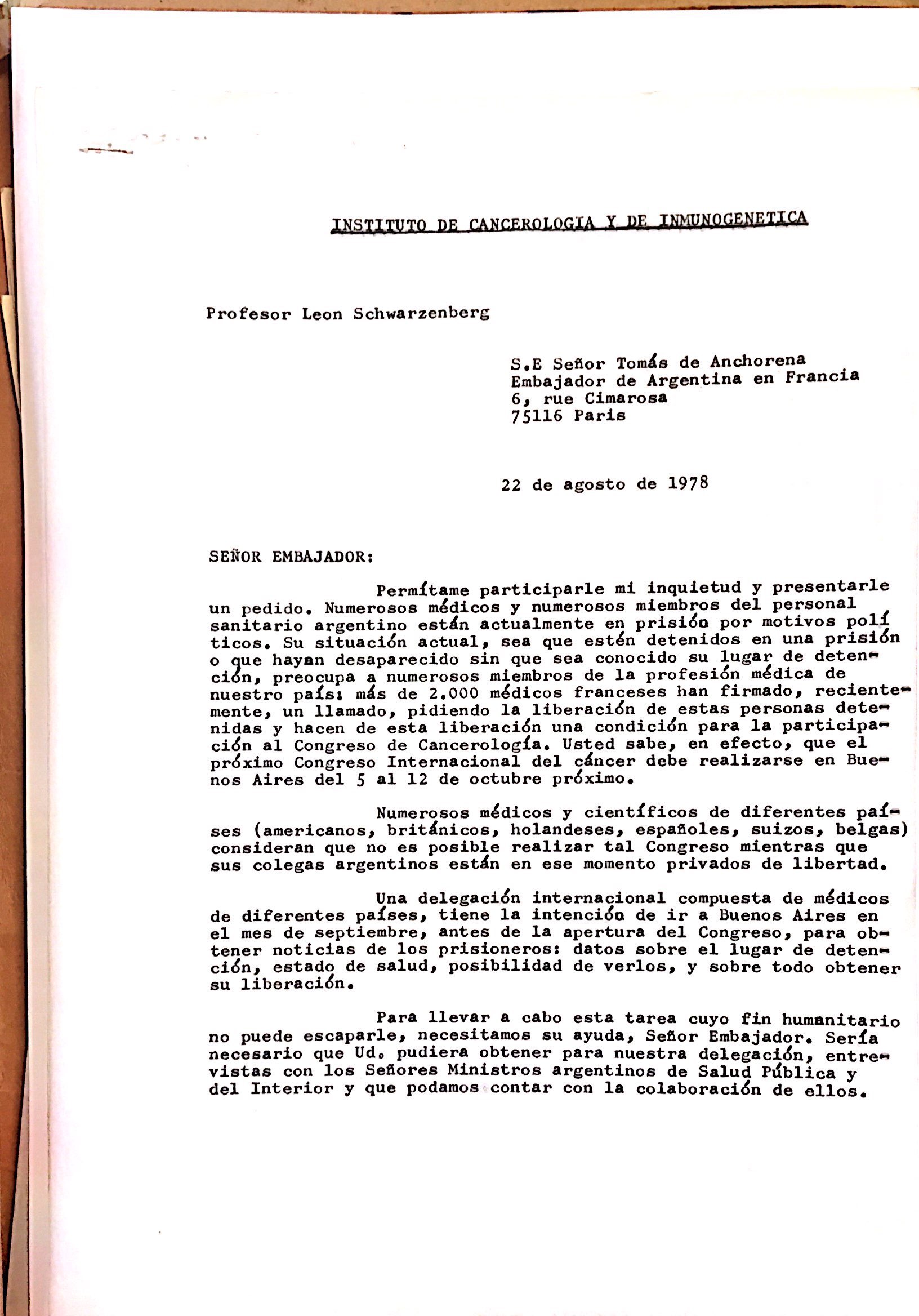 INSTITUTO DE CANCEROLOGIA Y DE INMUNOGENETICA

Profesor Leon Schwarzenberg

S.E Señor Tomás de Anchorena
Embajador de Argentina en Francia
6, rue Cimarosa
75116 Paris

22 de agosto de 1978

SEÑOR EMBAJADOR:

Permítame participarle mi inquietud y presentarle un pedido. Numerosos médicos y numerosos miembros del personal sanitario argentino están actualmente en prisión por motivos políticos. Su situación actual, sea que estén detenidos en una prisión o que hayan desaparecido sin que sea conocido su lugar de detención, preocupa a numerosos miembros de la profesión médica de nuestro país: más de 2.000 médicos franceses han firmado, recientemente, un llamado, pidiendo la liberación de estas personas detenidas y hacen de esta liberación una condición para la participación al Congreso de Cancerología. Usted sabe, en efecto, que el próximo Congreso Internacional del cáncer debe realizarse en Buenos Aires del 5 al 12 de octubre próximo.

Numerosos médicos y científicos de diferentes países (americanos, británicos, holandeses, españoles, suizos, belgas) consideran que no es posible realizar tal Congreso mientras que sus colegas argentinos están en ese momento privados de libertad.

Una delegación internacional compuesta de médicos de diferentes países, tiene la intención de ir a Buenos Aires en el mes de septiembre, antes de la apertura del Congreso, para obtener noticias de los prisioneros: datos sobre el lugar de detención, estado de salud, posibilidad de verlos, y sobre todo obtener su liberación.

Para llevar a cabo esta tarea cuyo fin humanitario no puede escaparle, necesitamos su ayuda, Señor Embajador. Sería necesario que Ud. pudiera obtener para nuestra delegación, entrevistas con los Señores Ministros argentinos de Salud Pública y del Interior y que podamos contar con la colaboración de ellos.